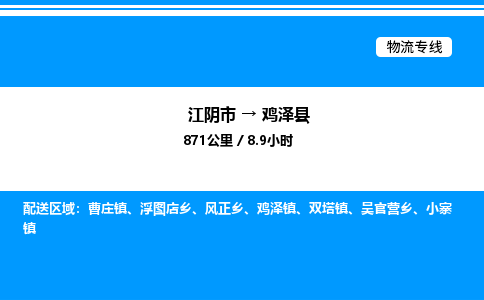 物流专线

江阴市 → 鸡泽县
871公里 / 8.9小时

配送区域：曹庄镇、浮图店乡、风正乡、鸡泽镇、双塔镇、吴官营乡、小寨镇